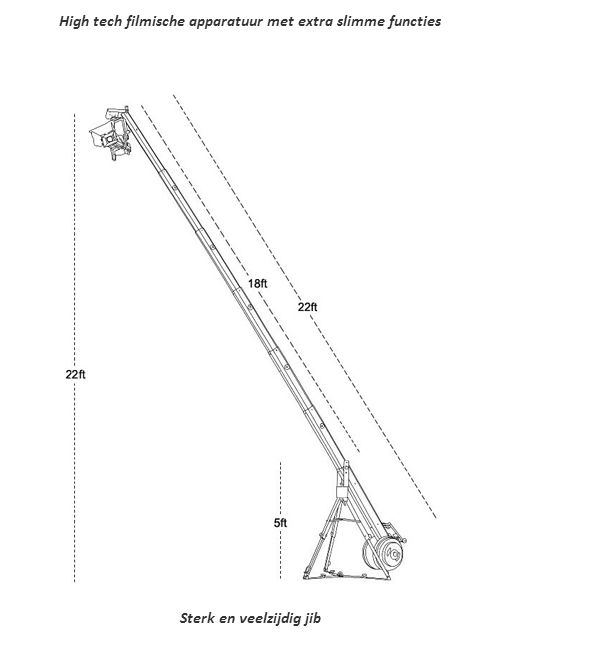 High tech filmische apparatuur met extra slimme functies

18ft

22ft

22ft

5ft

Sterk en veelzijdig jib